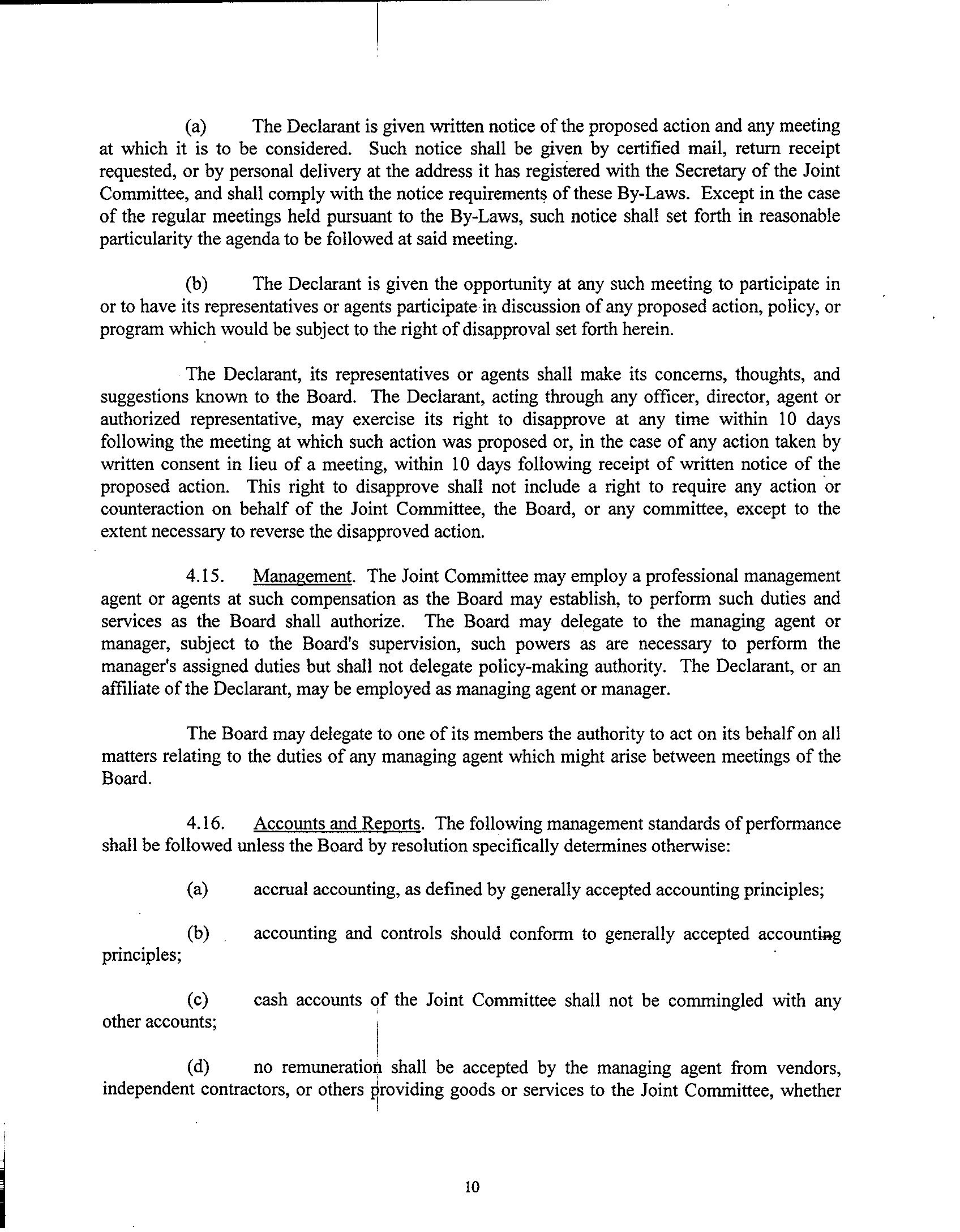 (a) The Declarant is given written notice of the proposed action and any meeting at which it is to be considered. Such notice shall be given by certified mail, return receipt requested, or by personal delivery at the address it has registered with the Secretary of the Joint Committee, and shall comply with the notice requirements of these By-Laws. Except in the case of the regular meetings held pursuant to the By-Laws, such notice shall set forth in reasonable particularity the agenda to be followed at said meeting.

(b) The Declarant is given the opportunity at any such meeting to participate in or to have its representatives or agents participate in discussion of any proposed action, policy, or program which would be subject to the right of disapproval set forth herein.

The Declarant, its representatives or agents shall make its concerns, thoughts, and suggestions known to the Board. The Declarant, acting through any officer, director, agent or authorized representative, may exercise its right to disapprove at any time within 10 days following the meeting at which such action was proposed or, in the case of any action taken by written consent in lieu of a meeting, within 10 days following receipt of written notice of the proposed action. This right to disapprove shall not include a right to require any action or counteraction on behalf of the Joint Committee, the Board, or any committee, except to the extent necessary to reverse the disapproved action.

4.15. Management. The Joint Committee may employ a professional management agent or agents at such compensation as the Board may establish, to perform such duties and services as the Board shall authorize. The Board may delegate to the managing agent or manager, subject to the Board's supervision, such powers as are necessary to perform the manager's assigned duties but shall not delegate policy-making authority. The Declarant, or an affiliate of the Declarant, may be employed as managing agent or manager.

The Board may delegate to one of its members the authority to act on its behalf on all matters relating to the duties of any managing agent which might arise between meetings of the Board.

4.16. Accounts and Reports. The following management standards of performance shall be followed unless the Board by resolution specifically determines otherwise:

(a) accrual accounting, as defined by generally accepted accounting principles;

(b) accounting and controls should conform to generally accepted accounting principles;

(c) cash accounts of the Joint Committee shall not be commingled with any other accounts;

(d) no remuneration shall be accepted by the managing agent from vendors, independent contractors, or others providing goods or services to the Joint Committee, whether

10